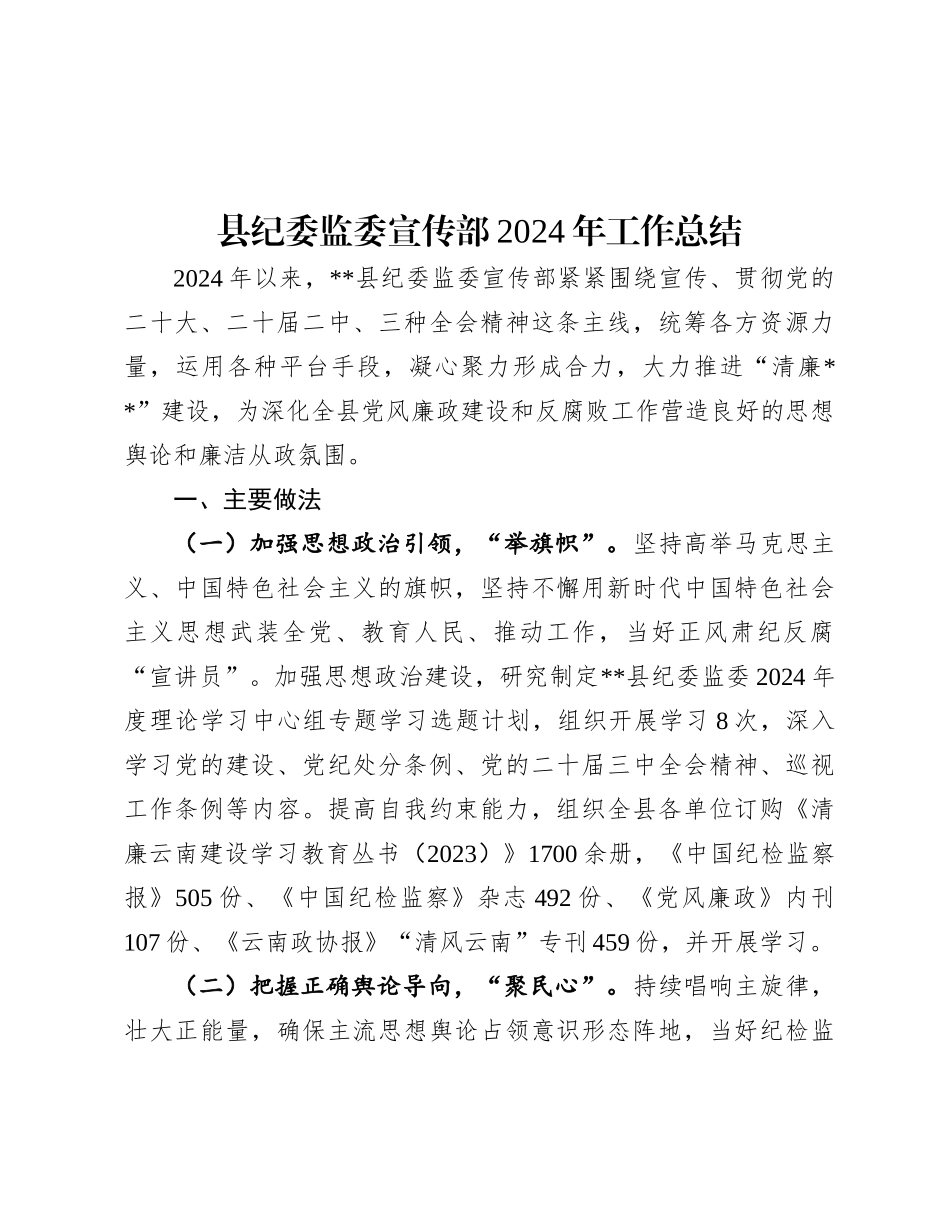 县纪委监委宣传部2024年工作总结

2024年以来，**县纪委监委宣传部紧紧围绕宣传、贯彻党的二十大、二十届二中、三种全会精神这条主线，统筹各方资源力量，运用各种平台手段，凝心聚力形成合力，大力推进“清廉**”建设，为深化全县党风廉政建设和反腐败工作营造良好的思想舆论和廉洁从政氛围。

一、主要做法

（一）加强思想政治引领，“举旗帜”。坚持高举马克思主义、中国特色社会主义的旗帜，坚持不懈用新时代中国特色社会主义思想武装全党、教育人民、推动工作，当好正风肃纪反腐“宣讲员”。加强思想政治建设，研究制定**县纪委监委2024年度理论学习中心组专题学习选题计划，组织开展学习8次，深入学习党的建设、党纪处分条例、党的二十届三中全会精神、巡视工作条例等内容。提高自我约束能力，组织全县各单位订购《清廉云南建设学习教育丛书（2023）》1700余册，《中国纪检监察报》505份、《中国纪检监察》杂志492份、《党风廉政》内刊107份、《云南政协报》“清风云南”专刊459份，并开展学习。

（二）把握正确舆论导向，“聚民心”。持续唱响主旋律，壮大正能量，确保主流思想舆论占领意识形态阵地，当好纪检监